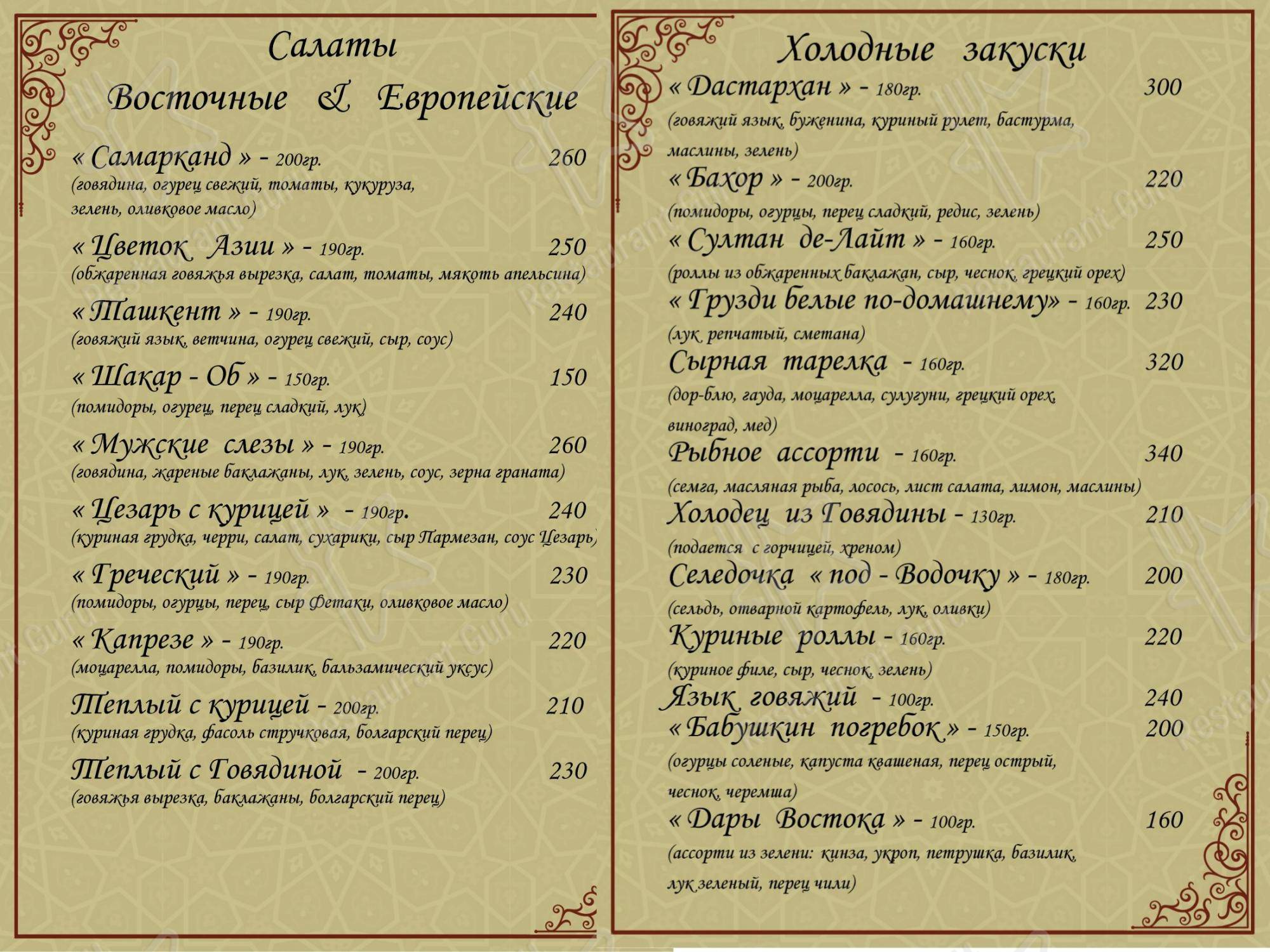 Салаты

Восточные & Европейские

« Самарканд » - 200гр. 260
(говядина, огурец свежий, томаты, кукуруза, зелень, оливковое масло)

« Цветок Азии » - 190гр. 250
(обжаренная говяжья вырезка, салат, томаты, мякоть апельсина)

« Ташкент » - 190гр. 240
(говяжий язык, ветчина, огурец свежий, сыр, соус)

« Шакар - Об » - 150гр. 150
(помидоры, огурец, перец сладкий, лук)

« Мужские слезы » - 190гр. 260
(говядина, жареные баклажаны, лук, зелень, соус, зерна граната)

« Цезарь с курицей » - 190гр. 240
(куриная грудка, черри, салат, сухарики, сыр Пармезан, соус Цезарь)

« Греческий » - 190гр. 230
(помидоры, огурцы, перец, сыр Фетаки, оливковое масло)

« Капрезе » - 190гр. 220
(моцарелла, помидоры, базилик, бальзамический уксус)

Теплый с курицей - 200гр. 210
(куриная грудка, фасоль стручковая, болгарский перец)

Теплый с Говядиной - 200гр. 230
(говяжья вырезка, баклажаны, болгарский перец)

Холодные закуски

« Дастархан » - 180гр. 300
(говяжий язык, буженина, куриный рулет, бастурма, маслины, зелень)

« Бахор » - 200гр. 220
(помидоры, огурцы, перец сладкий, редис, зелень)

« Султан де-Лайт » - 160гр. 250
(роллы из обжаренных баклажан, сыр, чеснок, грецкий орех)

« Грузди белые по-домашнему» - 160гр. 230
(лук репчатый, сметана)

Сырная тарелка - 160гр. 320
(дор-блю, гауда, моцарелла, сулугуни, грецкий орех, виноград, мед)

Рыбное ассорти - 160гр. 340
(семга, масляная рыба, лосось, лист салата, лимон, маслины)

Холодец из Говядины - 130гр. 210
(подается с горчицей, хреном)

Селедочка « под - Водочку » - 180гр. 200
(сельдь, отварной картофель, лук, оливки)

Куриные роллы - 160гр. 220
(куриное филе, сыр, чеснок, зелень)

Язык говяжий - 100гр. 240

« Бабушкин погребок » - 150гр. 200
(огурцы соленые, капуста квашеная, перец острый, чеснок, черемша)

« Дары Востока » - 100гр. 160
(ассорти из зелени: кинза, укроп, петрушка, базилик, лук зеленый, перец чили)